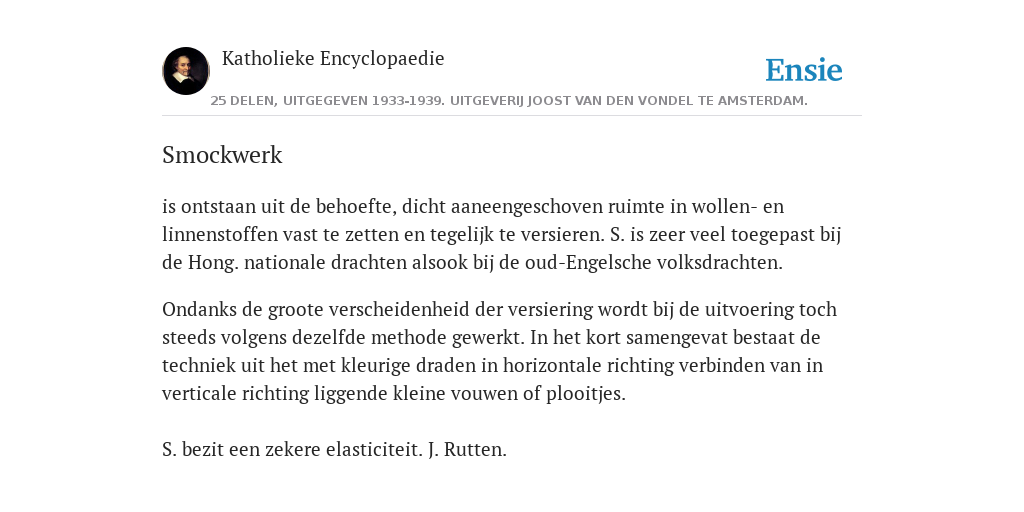 Katholieke Encyclopaedie

Ensie

25 DELEN, UITGEGEVEN 1933-1939. UITGEVERIJ JOOST VAN DEN VONDEL TE AMSTERDAM.

Smockwerk

is ontstaan uit de behoefte, dicht aaneengeschoven ruimte in wollen- en linnenstoffen vast te zetten en tegelijk te versieren. S. is zeer veel toegepast bij de Hong. nationale drachten alsook bij de oud-Engelsche volksdrachten.

Ondanks de groote verscheidenheid der versiering wordt bij de uitvoering toch steeds volgens dezelfde methode gewerkt. In het kort samengevat bestaat de techniek uit het met kleurige draden in horizontale richting verbinden van in verticale richting liggende kleine vouwen of plooitjes.

S. bezit een zekere elasticiteit. J. Rutten.